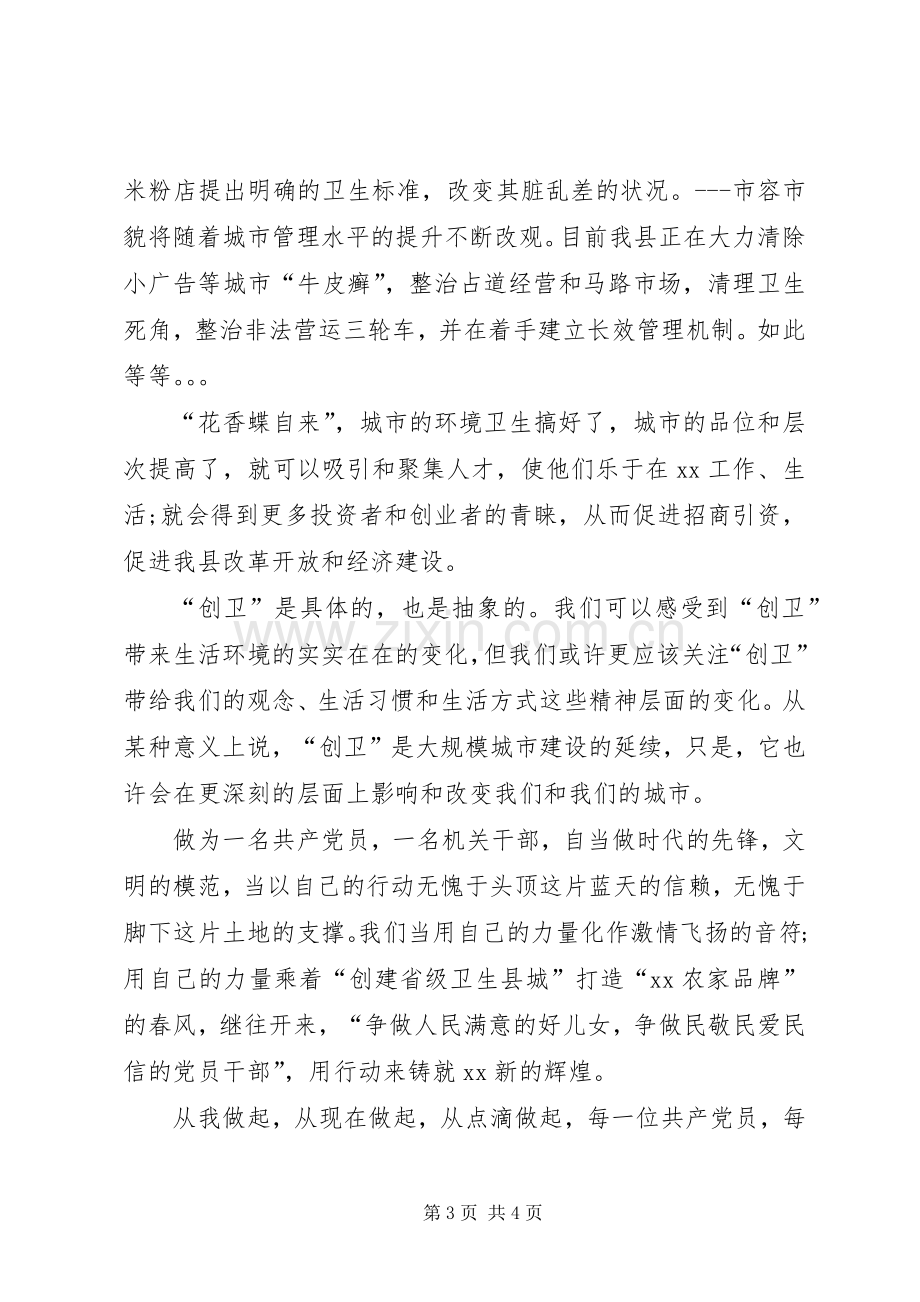 米粉店提出明确的卫生标准，改变其脏乱差的状况。---市容市貌将随着城市管理水平的提升不断改观。目前我县正在大力清除小广告等城市“牛皮癣”，整治占道经营和马路市场，清理卫生死角，整治非法营运三轮车，并在着手建立长效管理机制。如此等等。。。

“花香蝶自来”，城市的环境卫生搞好了，城市的品位和层次提高了，就可以吸引和聚集人才，使他们乐于在xx工作、生活;就会得到更多投资者和创业者的青睐，从而促进招商引资，促进我县改革开放和经济建设。

“创卫”是具体的，也是抽象的。我们可以感受到“创卫”带来生活环境的实实在在的变化，但我们或许更应该关注“创卫”带给我们的观念、生活习惯和生活方式这些精神层面的变化。从某种意义上说，“创卫”是大规模城市建设的延续，只是，它也许会在更深刻的层面上影响和改变我们和我们的城市。

做为一名共产党员，一名机关干部，自当做时代的先锋，文明的模范，当以自己的行动无愧于头顶这片蓝天的信赖，无愧于脚下这片土地的支撑。我们当用自己的力量化作激情飞扬的音符;用自己的力量乘着“创建省级卫生县城”打造“xx农家品牌”的春风，继往开来，“争做人民满意的好儿女，争做民敬民爱民信的党员干部”，用行动来铸就xx新的辉煌。

从我做起，从现在做起，从点滴做起，每一位共产党员，每

第3页 共4页

www.zixin.com.cn